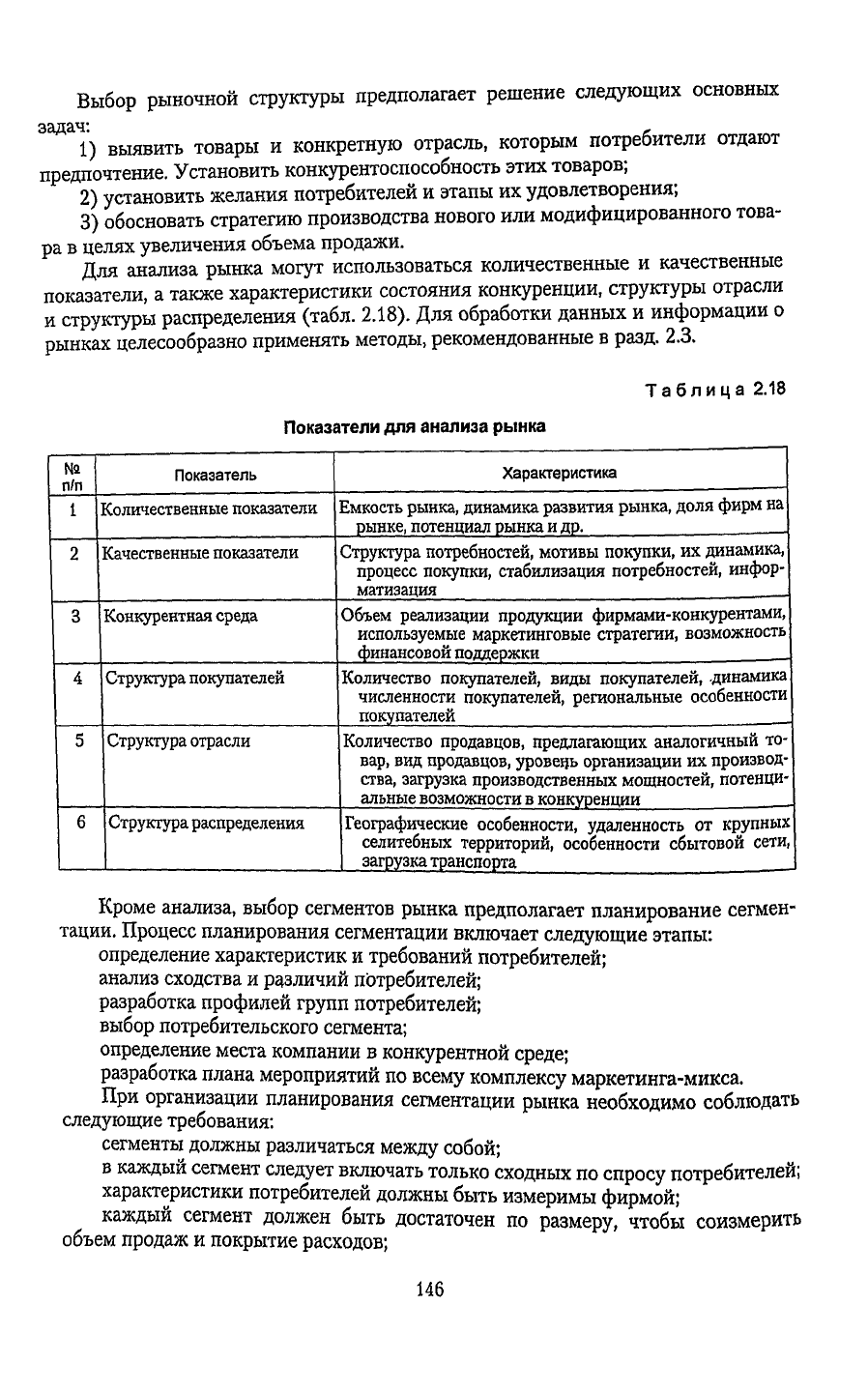 Выбор рыночной структуры предполагает решение следующих основных задач:

1) выявить товары и конкретную отрасль, которым потребители отдают предпочтение. Установить конкурентоспособность этих товаров;

2) установить желания потребителей и этапы их удовлетворения;

3) обосновать стратегию производства нового или модифицированного товара в целях увеличения объема продажи.

Для анализа рынка могут использоваться количественные и качественные показатели, а также характеристики состояния конкуренции, структуры отрасли и структуры распределения (табл. 2.18). Для обработки данных и информации о рынках целесообразно применять методы, рекомендованные в разд. 2.3.

Таблица 2.18

Показатели для анализа рынка

| № п/п | Показатель | Характеристика |
|---|---|---|
| 1 | Количественные показатели | Емкость рынка, динамика развития рынка, доля фирм на рынке, потенциал рынка и др. |
| 2 | Качественные показатели | Структура потребностей, мотивы покупки, их динамика, процесс покупки, стабилизация потребностей, информатизация |
| 3 | Конкурентная среда | Объем реализации продукции фирмами-конкурентами, используемые маркетинговые стратегии, возможность финансовой поддержки |
| 4 | Структура покупателей | Количество покупателей, виды покупателей, динамика численности покупателей, региональные особенности покупателей |
| 5 | Структура отрасли | Количество продавцов, предлагающих аналогичный товар, вид продавцов, уровень организации их производства, загрузка производственных мощностей, потенциальные возможности в конкуренции |
| 6 | Структура распределения | Географические особенности, удаленность от крупных селитебных территорий, особенности сбытовой сети, загрузка транспорта |

Кроме анализа, выбор сегментов рынка предполагает планирование сегментации. Процесс планирования сегментации включает следующие этапы:

определение характеристик и требований потребителей;

анализ сходства и различий потребителей;

разработка профилей групп потребителей;

выбор потребительского сегмента;

определение места компании в конкурентной среде;

разработка плана мероприятий по всему комплексу маркетинга-микса.

При организации планирования сегментации рынка необходимо соблюдать следующие требования:

сегменты должны различаться между собой;

в каждый сегмент следует включать только сходных по спросу потребителей;

характеристики потребителей должны быть измеримы фирмой;

каждый сегмент должен быть достаточен по размеру, чтобы соизмерить объем продаж и покрытие расходов;

146